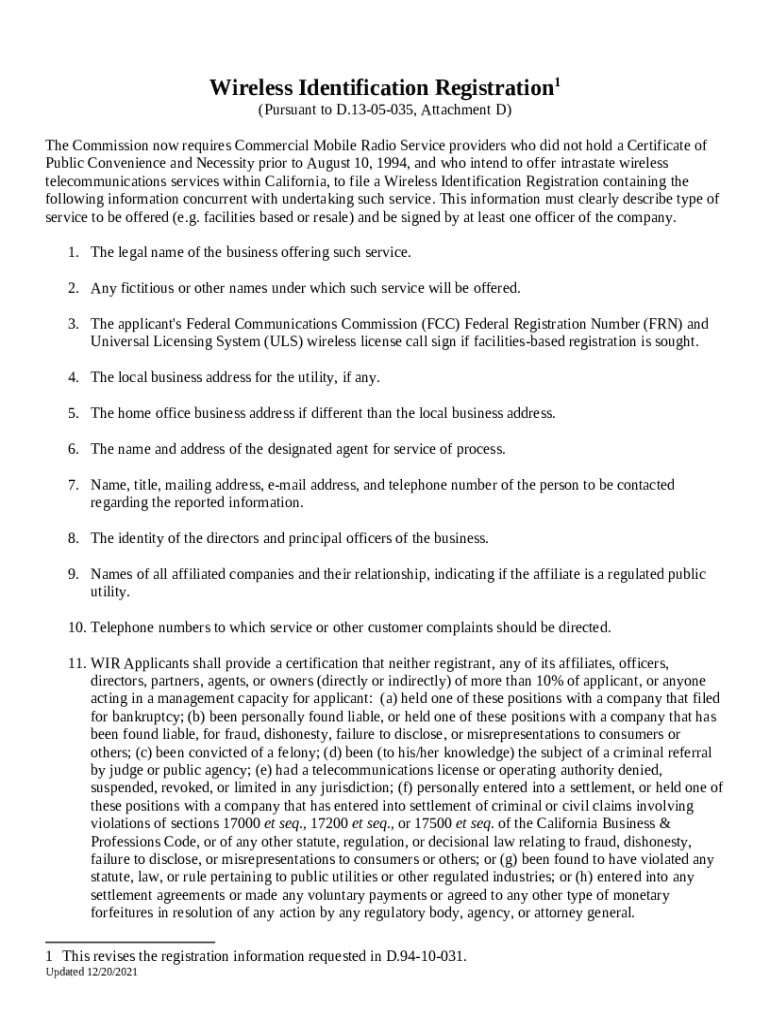 Wireless Identification Registration$^1$
(Pursuant to D.13-05-035, Attachment D)

The Commission now requires Commercial Mobile Radio Service providers who did not hold a Certificate of Public Convenience and Necessity prior to August 10, 1994, and who intend to offer intrastate wireless telecommunications services within California, to file a Wireless Identification Registration containing the following information concurrent with undertaking such service. This information must clearly describe type of service to be offered (e.g. facilities based or resale) and be signed by at least one officer of the company.

1. The legal name of the business offering such service.

2. Any fictitious or other names under which such service will be offered.

3. The applicant's Federal Communications Commission (FCC) Federal Registration Number (FRN) and Universal Licensing System (ULS) wireless license call sign if facilities-based registration is sought.

4. The local business address for the utility, if any.

5. The home office business address if different than the local business address.

6. The name and address of the designated agent for service of process.

7. Name, title, mailing address, e-mail address, and telephone number of the person to be contacted regarding the reported information.

8. The identity of the directors and principal officers of the business.

9. Names of all affiliated companies and their relationship, indicating if the affiliate is a regulated public utility.

10. Telephone numbers to which service or other customer complaints should be directed.

11. WIR Applicants shall provide a certification that neither registrant, any of its affiliates, officers, directors, partners, agents, or owners (directly or indirectly) of more than 10% of applicant, or anyone acting in a management capacity for applicant: (a) held one of these positions with a company that filed for bankruptcy; (b) been personally found liable, or held one of these positions with a company that has been found liable, for fraud, dishonesty, failure to disclose, or misrepresentations to consumers or others; (c) been convicted of a felony; (d) been (to his/her knowledge) the subject of a criminal referral by judge or public agency; (e) had a telecommunications license or operating authority denied, suspended, revoked, or limited in any jurisdiction; (f) personally entered into a settlement, or held one of these positions with a company that has entered into settlement of criminal or civil claims involving violations of sections 17000 et seq., 17200 et seq., or 17500 et seq. of the California Business & Professions Code, or of any other statute, regulation, or decisional law relating to fraud, dishonesty, failure to disclose, or misrepresentations to consumers or others; or (g) been found to have violated any statute, law, or rule pertaining to public utilities or other regulated industries; or (h) entered into any settlement agreements or made any voluntary payments or agreed to any other type of monetary forfeitures in resolution of any action by any regulatory body, agency, or attorney general.

1 This revises the registration information requested in D.94-10-031.
Updated 12/20/2021